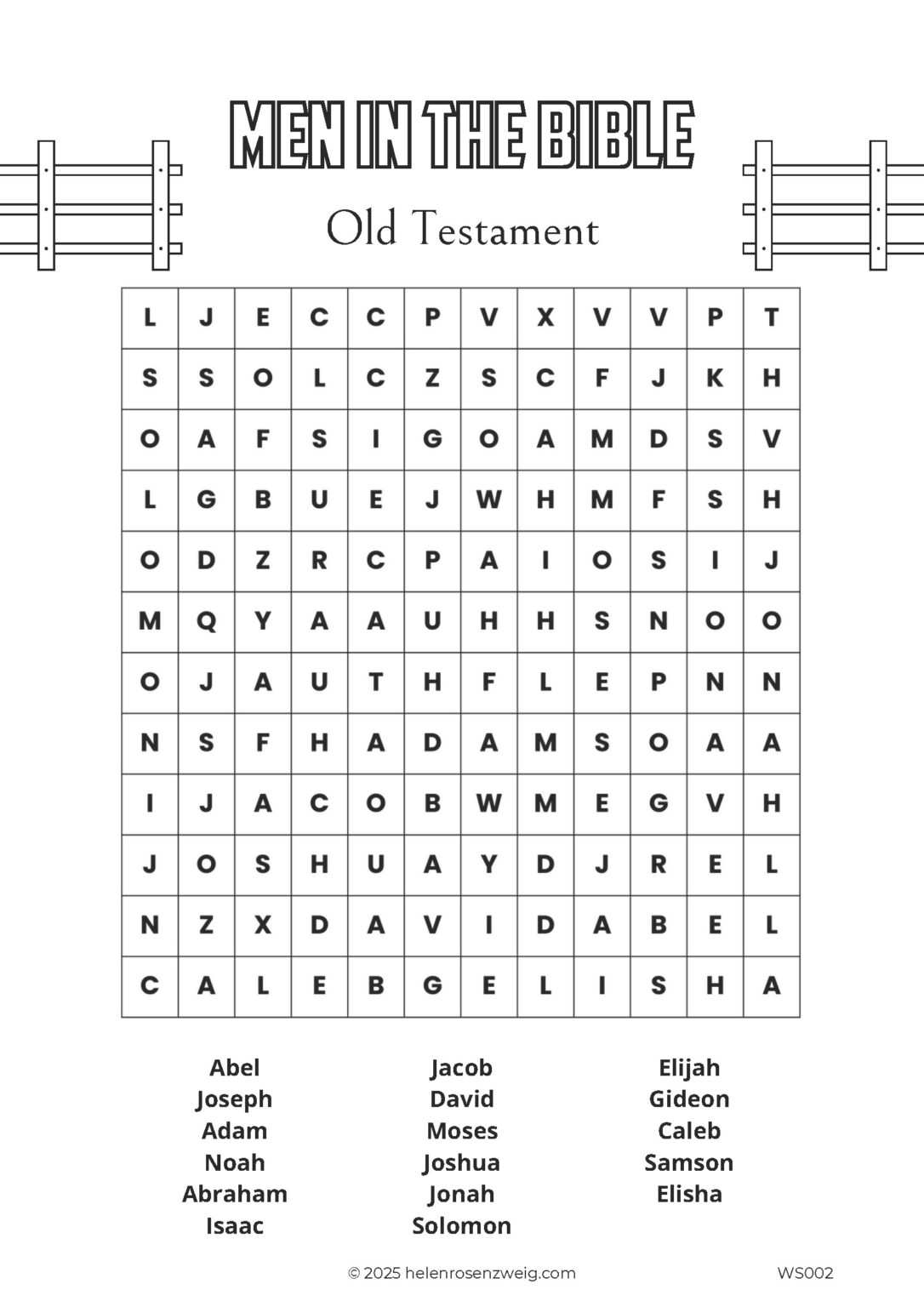 MEN IN THE BIBLE

Old Testament

| L | J | E | C | C | P | V | X | V | V | P | T |
|---|---|---|---|---|---|---|---|---|---|---|---|
| S | S | O | L | C | Z | S | C | F | J | K | H |
| O | A | F | S | I | G | O | A | M | D | S | V |
| L | G | B | U | E | J | W | H | M | F | S | H |
| O | D | Z | R | C | P | A | I | O | S | I | J |
| M | Q | Y | A | A | U | H | H | S | N | O | O |
| O | J | A | U | T | H | F | L | E | P | N | N |
| N | S | F | H | A | D | A | M | S | O | A | A |
| I | J | A | C | O | B | W | M | E | G | V | H |
| J | O | S | H | U | A | Y | D | J | R | E | L |
| N | Z | X | D | A | V | I | D | A | B | E | L |
| C | A | L | E | B | G | E | L | I | S | H | A |

Abel
Joseph
Adam
Noah
Abraham
Isaac

Jacob
David
Moses
Joshua
Jonah
Solomon

Elijah
Gideon
Caleb
Samson
Elisha

© 2025 helenrosenzweig.com

WS002